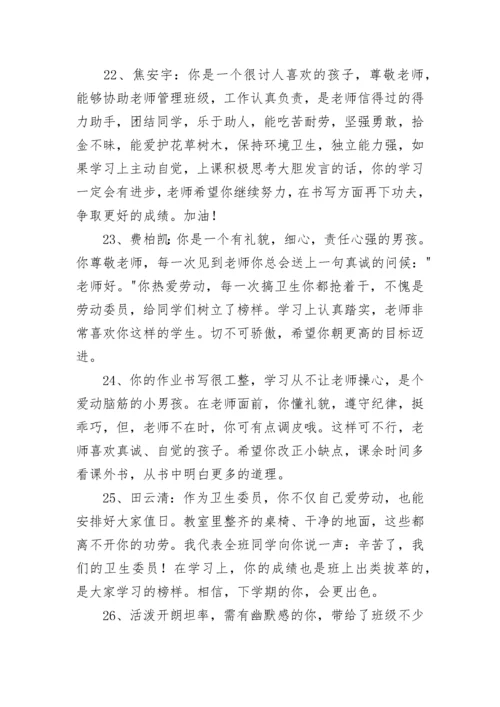 22、焦安宇：你是一个很讨人喜欢的孩子，尊敬老师，能够协助老师管理班级，工作认真负责，是老师信得过的得力助手，团结同学，乐于助人，能吃苦耐劳，坚强勇敢，拾金不昧，能爱护花草树木，保持环境卫生，独立能力强，如果学习上主动自觉，上课积极思考大胆发言的话，你的学习一定会有进步，老师希望你继续努力，在书写方面再下功夫，争取更好的成绩。加油！

23、费柏凯:你是一个有礼貌，细心，责任心强的男孩。你尊敬老师，每一次见到老师你总会送上一句真诚的问候："老师好。"你热爱劳动，每一次搞卫生你都抢着干，不愧是劳动委员，给同学们树立了榜样。学习上认真踏实，老师非常喜欢你这样的学生。切不可骄傲，希望你朝更高的目标迈进。

24、你的作业书写很工整，学习从不让老师操心，是个爱动脑筋的小男孩。在老师面前，你懂礼貌，遵守纪律，挺乖巧，但，老师不在时，你可有点调皮哦。这样可不行，老师喜欢真诚、自觉的孩子。希望你改正小缺点，课余时间多看课外书，从书中明白更多的道理。

25、田云清:作为卫生委员，你不仅自己爱劳动，也能安排好大家值日。教室里整齐的桌椅、干净的地面，这些都离不开你的功劳。我代表全班同学向你说一声：辛苦了，我们的卫生委员！在学习上，你的成绩也是班上出类拔萃的，是大家学习的榜样。相信，下学期的你，会更出色。

26、活泼开朗坦率，需有幽默感的你，带给了班级不少